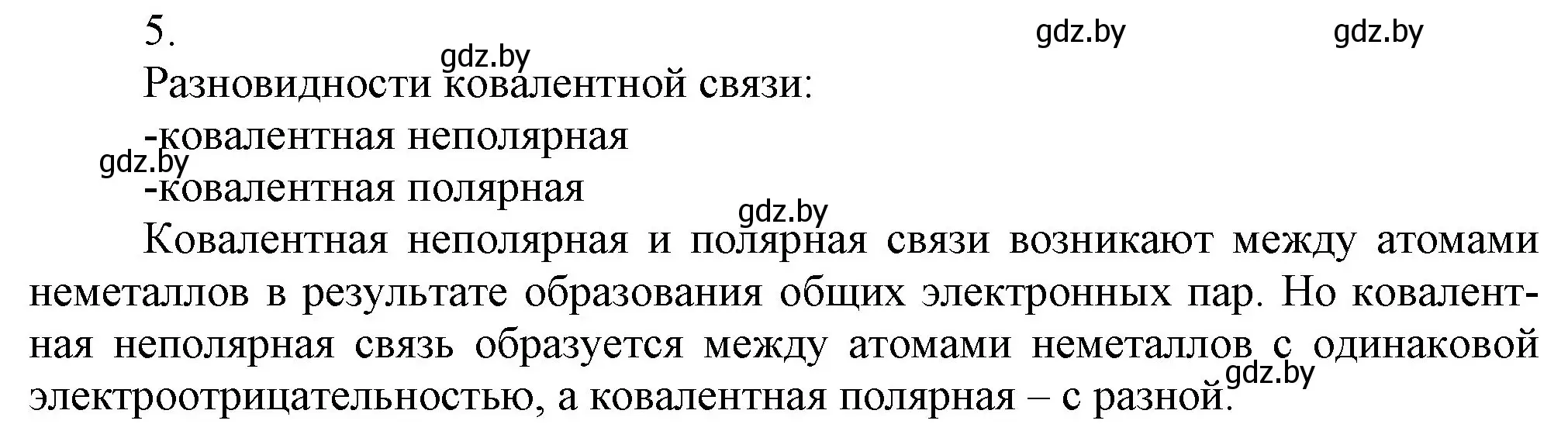 5.

gdz.by gdz.by

gdz.by

Разновидности ковалентной связи:

-ковалентная неполярная

gdz.by

-ковалентная полярная

gdz.by

Ковалентная неполярная и полярная связи возникают между атомами неметаллов в результате образования общих электронных пар. Но ковалентная неполярная связь образуется между атомами неметаллов с одинаковой электроотрицательностью, а ковалентная полярная – с разной.

gdz.by